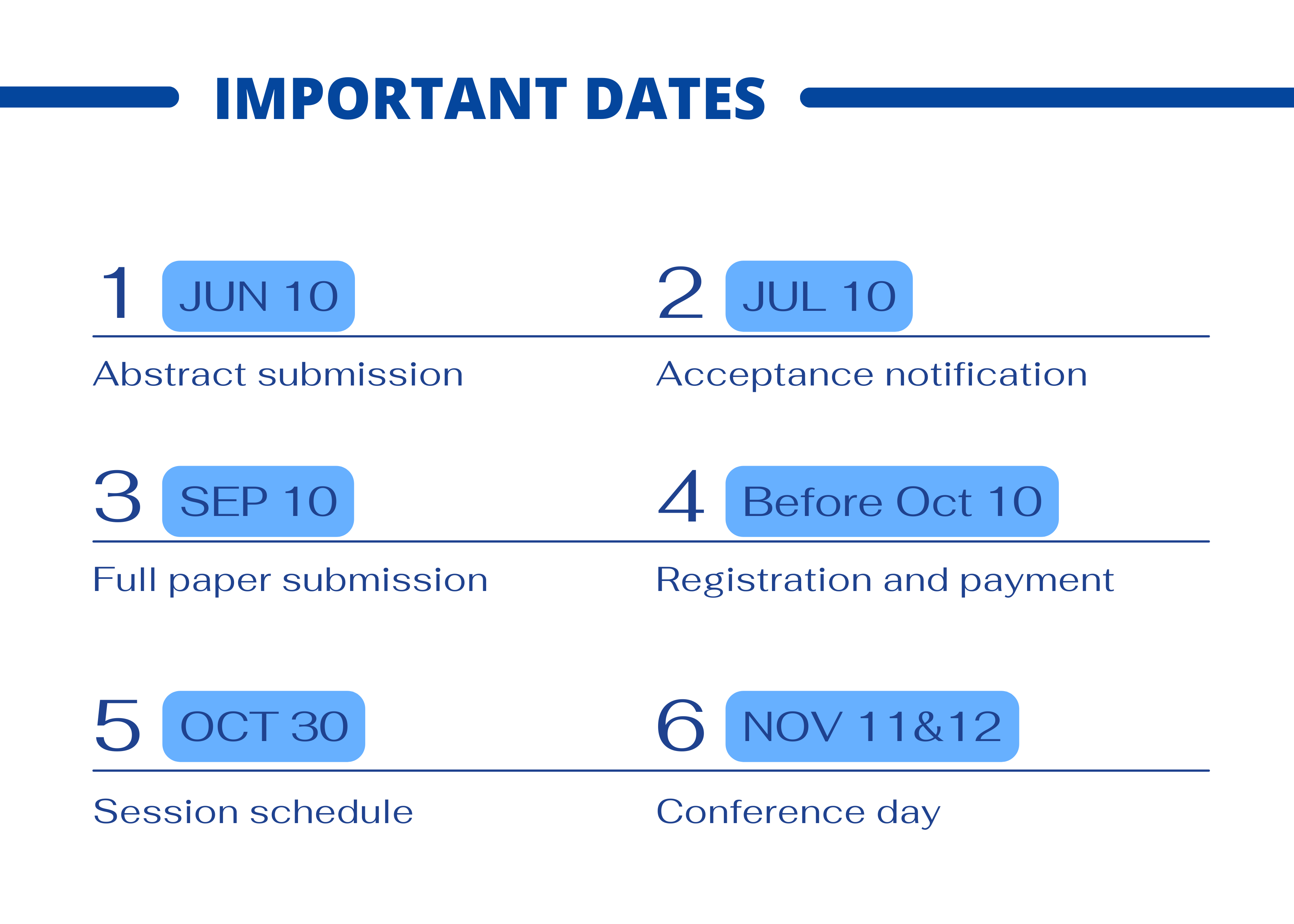 IMPORTANT DATES

1 JUN 10

Abstract submission

2 JUL 10

Acceptance notification

3 SEP 10

Full paper submission

4 Before Oct 10

Registration and payment

5 OCT 30

Session schedule

6 NOV 11&12

Conference day